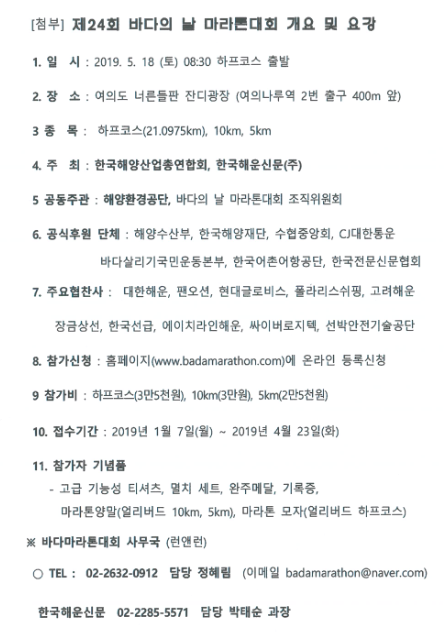 [첨부] 제24회 바다의 날 마라톤대회 개요 및 요강

1. 일 시 : 2019. 5. 18 (토) 08:30 하프코스 출발

2. 장 소 : 여의도 너른들판 잔디광장 (여의나루역 2번 출구 400m 앞)

3 종 목 : 하프코스(21.0975km), 10km, 5km

4. 주 최 : 한국해양산업총연합회, 한국해운신문(주)

5 공동주관 : 해양환경공단, 바다의 날 마라톤대회 조직위원회

6. 공식후원 단체 : 해양수산부, 한국해양재단, 수협중앙회, CJ대한통운 바다살리기국민운동본부, 한국어촌어항공단, 한국전문신문협회

7. 주요협찬사 : 대한해운, 팬오션, 현대글로비스, 폴라리스쉬핑, 고려해운 장금상선, 한국선급, 에이치라인해운, 싸이버로지텍, 선박안전기술공단

8. 참가신청 : 홈페이지(www.badamarathon.com)에 온라인 등록신청

9 참가비 : 하프코스(3만5천원), 10km(3만원), 5km(2만5천원)

10. 접수기간 : 2019년 1월 7일(월) ~ 2019년 4월 23일(화)

11. 참가자 기념품
- 고급 기능성 티셔츠, 멸치 세트, 완주메달, 기록증, 마라톤양말(얼리버드 10km, 5km), 마라톤 모자(얼리버드 하프코스)

※ 바다마라톤대회 사무국 (런앤런)

○ TEL : 02-2632-0912 담당 정혜림 (이메일 badamarathon@naver.com)

한국해운신문 02-2285-5571 담당 박태순 과장